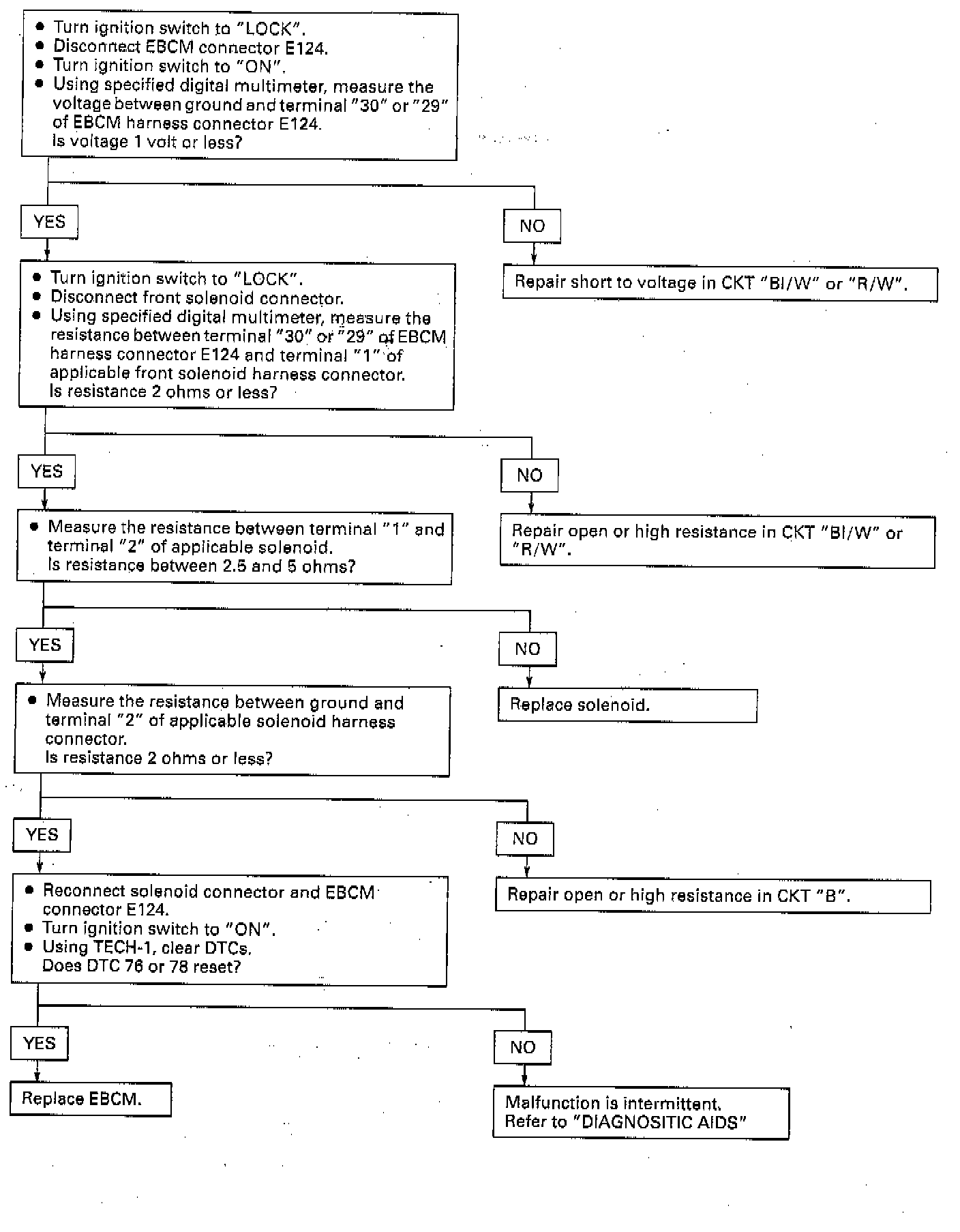 ● Turn ignition switch to "LOCK".
● Disconnect EBCM connector E124.
● Turn ignition switch to "ON".
● Using specified digital multimeter, measure the voltage between ground and terminal "30" or "29" of EBCM harness connector E124.
Is voltage 1 volt or less?

YES

NO

Repair short to voltage in CKT "Bl/W" or "R/W".

● Turn ignition switch to "LOCK".
● Disconnect front solenoid connector.
● Using specified digital multimeter, measure the resistance between terminal "30" or "29" of EBCM harness connector E124 and terminal "1" of applicable front solenoid harness connector.
Is resistance 2 ohms or less?

YES

NO

Repair open or high resistance in CKT "Bl/W" or "R/W".

● Measure the resistance between terminal "1" and terminal "2" of applicable solenoid.
Is resistance between 2.5 and 5 ohms?

YES

NO

Replace solenoid.

● Measure the resistance between ground and terminal "2" of applicable solenoid harness connector.
Is resistance 2 ohms or less?

YES

NO

Repair open or high resistance in CKT "B".

● Reconnect solenoid connector and EBCM connector E124.
● Turn ignition switch to "ON".
● Using TECH-1, clear DTCs.
Does DTC 76 or 78 reset?

YES

NO

Replace EBCM.

Malfunction is intermittent.
Refer to "DIAGNOSITIC AIDS"